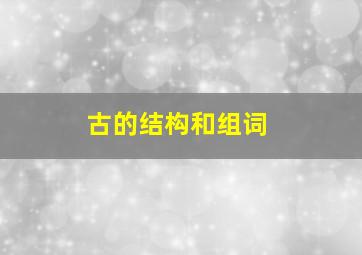 古的结构和组词